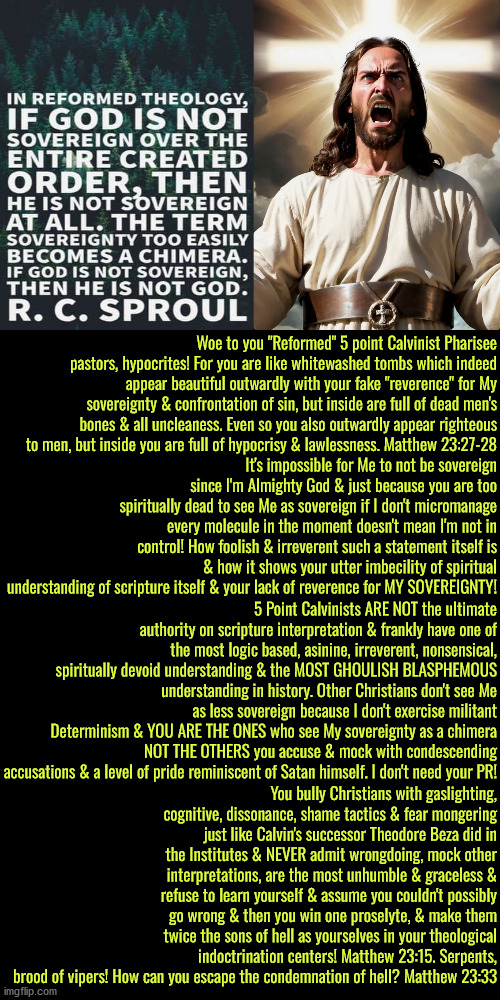 IN REFORMED THEOLOGY, IF GOD IS NOT SOVEREIGN OVER THE ENTIRE CREATED ORDER, THEN HE IS NOT SOVEREIGN AT ALL. THE TERM SOVEREIGNTY TOO EASILY BECOMES A CHIMERA. IF GOD IS NOT SOVEREIGN, THEN HE IS NOT GOD.
R. C. SPROUL

Woe to you "Reformed" 5 point Calvinist Pharisee pastors, hypocrites! For you are like whitewashed tombs which indeed appear beautiful outwardly with your fake "reverence" for My sovereignty & confrontation of sin, but inside are full of dead men's bones & all uncleaness. Even so you also outwardly appear righteous to men, but inside you are full of hypocrisy & lawlessness. Matthew 23:27-28
It's impossible for Me to not be sovereign since I'm Almighty God & just because you are too spiritually dead to see Me as sovereign if I don't micromanage every molecule in the moment doesn't mean I'm not in control! How foolish & irreverent such a statement itself is & how it shows your utter imbecility of spiritual understanding of scripture itself & your lack of reverence for MY SOVEREIGNTY!
5 Point Calvinists ARE NOT the ultimate authority on scripture interpretation & frankly have one of the most logic based, asinine, irreverent, nonsensical, spiritually devoid understanding & the MOST GHOULISH BLASPHEMOUS understanding in history. Other Christians don't see Me as less sovereign because I don't exercise militant Determinism & YOU ARE THE ONES who see My sovereignty as a chimera NOT THE OTHERS you accuse & mock with condescending accusations & a level of pride reminiscent of Satan himself. I don't need your PR!
You bully Christians with gaslighting, cognitive, dissonance, shame tactics & fear mongering just like Calvin's successor Theodore Beza did in the Institutes & NEVER admit wrongdoing, mock other interpretations, are the most unhumble & graceless & refuse to learn yourself & assume you couldn't possibly go wrong & then you win one proselyte, & make them twice the sons of hell as yourselves in your theological indoctrination centers! Matthew 23:15. Serpents, brood of vipers! How can you escape the condemnation of hell? Matthew 23:33

imgflip.com